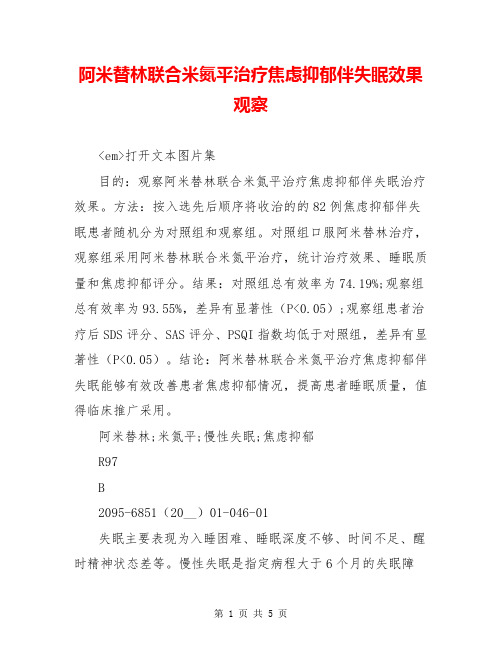 阿米替林联合米氮平治疗焦虑抑郁伴失眠效果观察

<em>打开文本图片集

目的：观察阿米替林联合米氮平治疗焦虑抑郁伴失眠治疗效果。方法：按入选先后顺序将收治的的82例焦虑抑郁伴失眠患者随机分为对照组和观察组。对照组口服阿米替林治疗，观察组采用阿米替林联合米氮平治疗，统计治疗效果、睡眠质量和焦虑抑郁评分。结果：对照组总有效率为74.19%;观察组总有效率为93.55%，差异有显著性（P<0.05）;观察组患者治疗后SDS评分、SAS评分、PSQI指数均低于对照组，差异有显著性（P<0.05）。结论：阿米替林联合米氮平治疗焦虑抑郁伴失眠能够有效改善患者焦虑抑郁情况，提高患者睡眠质量，值得临床推广采用。

阿米替林;米氮平;慢性失眠;焦虑抑郁

R97

B

2095-6851（20__）01-046-01

失眠主要表现为入睡困难、睡眠深度不够、时间不足、醒时精神状态差等。慢性失眠是指定病程大于6个月的失眠障

第 1 页 共 5 页